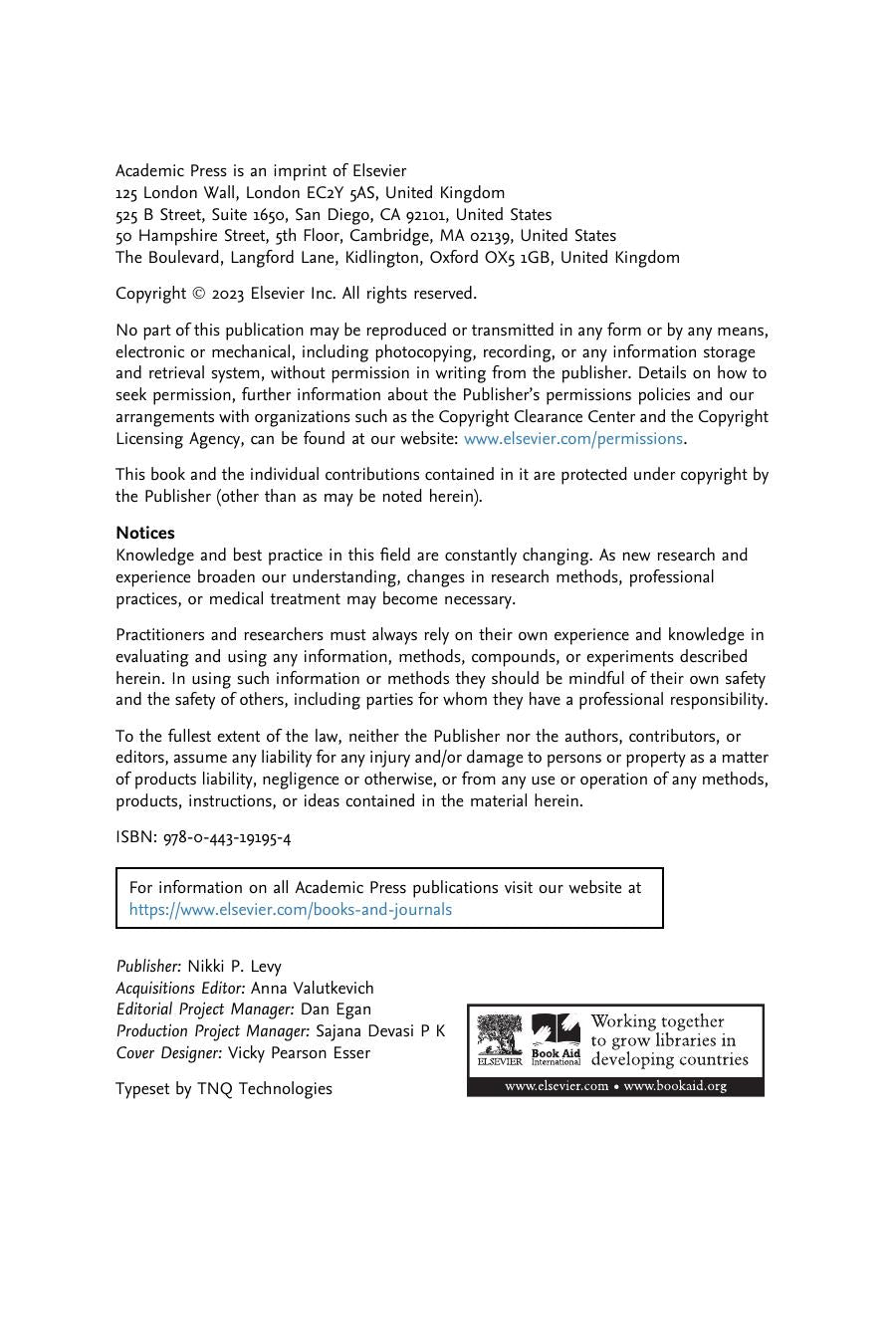 Academic Press is an imprint of Elsevier
125 London Wall, London EC2Y 5AS, United Kingdom
525 B Street, Suite 1650, San Diego, CA 92101, United States
50 Hampshire Street, 5th Floor, Cambridge, MA 02139, United States
The Boulevard, Langford Lane, Kidlington, Oxford OX5 1GB, United Kingdom

Copyright © 2023 Elsevier Inc. All rights reserved.

No part of this publication may be reproduced or transmitted in any form or by any means, electronic or mechanical, including photocopying, recording, or any information storage and retrieval system, without permission in writing from the publisher. Details on how to seek permission, further information about the Publisher's permissions policies and our arrangements with organizations such as the Copyright Clearance Center and the Copyright Licensing Agency, can be found at our website: www.elsevier.com/permissions.

This book and the individual contributions contained in it are protected under copyright by the Publisher (other than as may be noted herein).

Notices
Knowledge and best practice in this field are constantly changing. As new research and experience broaden our understanding, changes in research methods, professional practices, or medical treatment may become necessary.

Practitioners and researchers must always rely on their own experience and knowledge in evaluating and using any information, methods, compounds, or experiments described herein. In using such information or methods they should be mindful of their own safety and the safety of others, including parties for whom they have a professional responsibility.

To the fullest extent of the law, neither the Publisher nor the authors, contributors, or editors, assume any liability for any injury and/or damage to persons or property as a matter of products liability, negligence or otherwise, or from any use or operation of any methods, products, instructions, or ideas contained in the material herein.

ISBN: 978-0-443-19195-4

For information on all Academic Press publications visit our website at https://www.elsevier.com/books-and-journals

Publisher: Nikki P. Levy
Acquisitions Editor: Anna Valutkevich
Editorial Project Manager: Dan Egan
Production Project Manager: Sajana Devasi P K
Cover Designer: Vicky Pearson Esser

Typeset by TNQ Technologies

ELSEVIER Book Aid International
Working together to grow libraries in developing countries
www.elsevier.com • www.bookaid.org